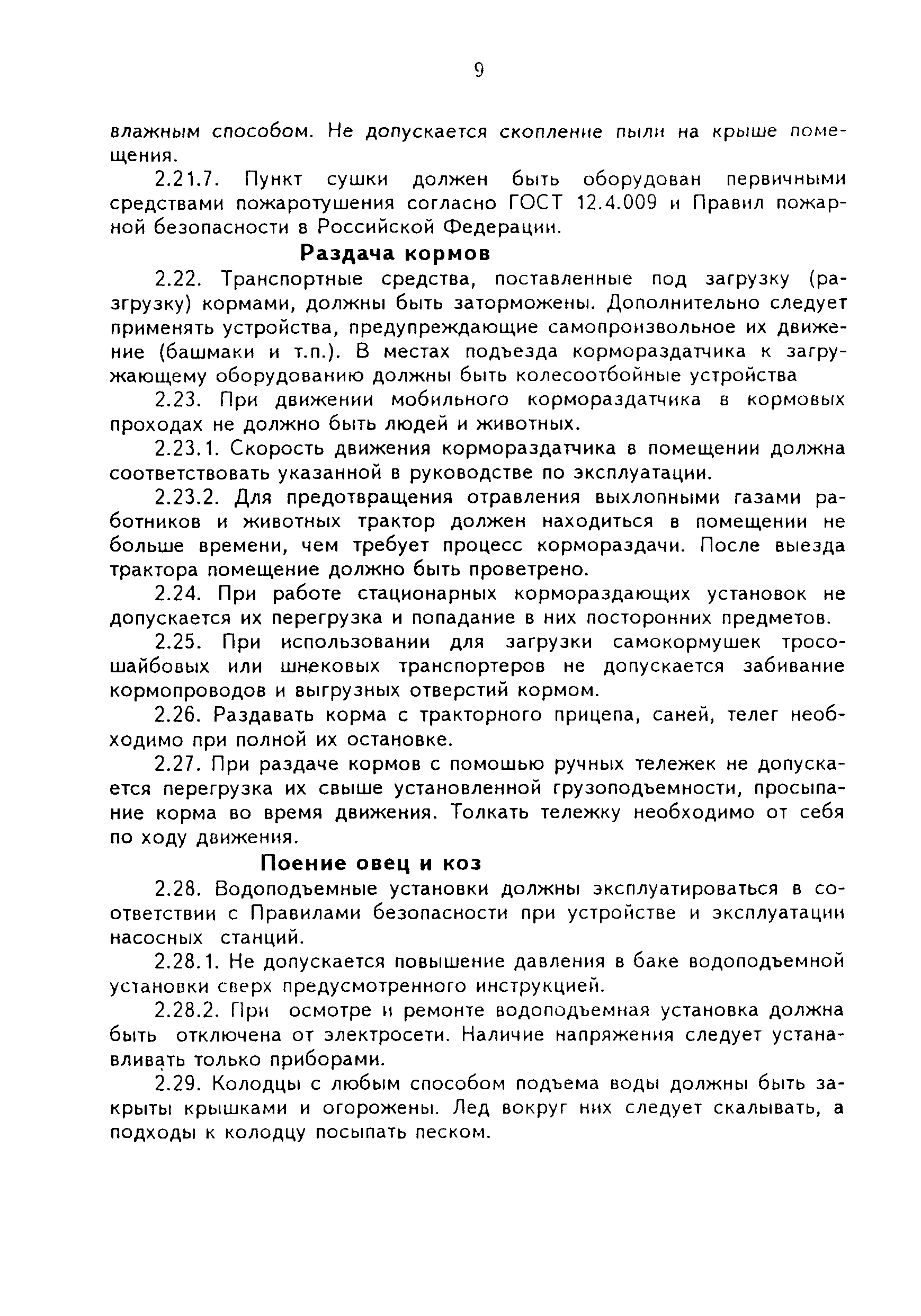 9

влажным способом. Не допускается скопление пыли на крыше помещения.

2.21.7. Пункт сушки должен быть оборудован первичными средствами пожаротушения согласно ГОСТ 12.4.009 и Правил пожарной безопасности в Российской Федерации.

Раздача кормов

2.22. Транспортные средства, поставленные под загрузку (разгрузку) кормами, должны быть заторможены. Дополнительно следует применять устройства, предупреждающие самопроизвольное их движение (башмаки и т.п.). В местах подъезда кормораздатчика к загружающему оборудованию должны быть колесоотбойные устройства

2.23. При движении мобильного кормораздатчика в кормовых проходах не должно быть людей и животных.

2.23.1. Скорость движения кормораздатчика в помещении должна соответствовать указанной в руководстве по эксплуатации.

2.23.2. Для предотвращения отравления выхлопными газами работников и животных трактор должен находиться в помещении не больше времени, чем требует процесс кормораздачи. После выезда трактора помещение должно быть проветрено.

2.24. При работе стационарных кормораздающих установок не допускается их перегрузка и попадание в них посторонних предметов.

2.25. При использовании для загрузки самокормушек тросошайбовых или шнековых транспортеров не допускается забивание кормопроводов и выгрузных отверстий кормом.

2.26. Раздавать корма с тракторного прицепа, саней, телег необходимо при полной их остановке.

2.27. При раздаче кормов с помощью ручных тележек не допускается перегрузка их свыше установленной грузоподъемности, просыпание корма во время движения. Толкать тележку необходимо от себя по ходу движения.

Поение овец и коз

2.28. Водоподъемные установки должны эксплуатироваться в соответствии с Правилами безопасности при устройстве и эксплуатации насосных станций.

2.28.1. Не допускается повышение давления в баке водоподъемной установки сверх предусмотренного инструкцией.

2.28.2. При осмотре и ремонте водоподъемная установка должна быть отключена от электросети. Наличие напряжения следует устанавливать только приборами.

2.29. Колодцы с любым способом подъема воды должны быть закрыты крышками и огорожены. Лед вокруг них следует скалывать, а подходы к колодцу посыпать песком.